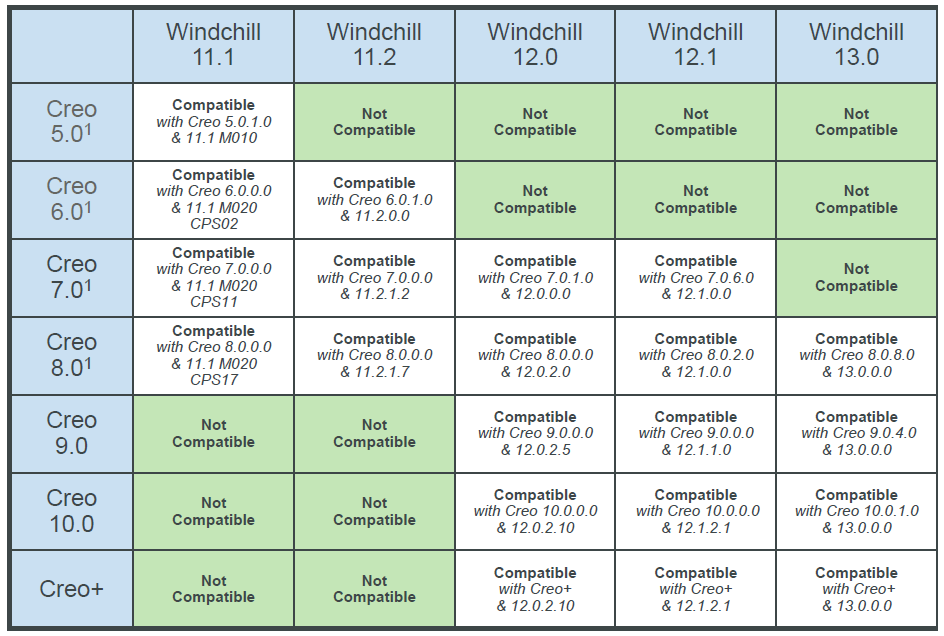 |  | Windchill 11.1 | Windchill 11.2 | Windchill 12.0 | Windchill 12.1 | Windchill 13.0 |
|---|---|---|---|---|---|
| Creo 5.0$^{1}$ | Compatible with Creo 5.0.1.0 & 11.1 M010 | Not Compatible | Not Compatible | Not Compatible | Not Compatible |
| Creo 6.0$^{1}$ | Compatible with Creo 6.0.0.0 & 11.1 M020 CPS02 | Compatible with Creo 6.0.1.0 & 11.2.0.0 | Not Compatible | Not Compatible | Not Compatible |
| Creo 7.0$^{1}$ | Compatible with Creo 7.0.0.0 & 11.1 M020 CPS11 | Compatible with Creo 7.0.0.0 & 11.2.1.2 | Compatible with Creo 7.0.1.0 & 12.0.0.0 | Compatible with Creo 7.0.6.0 & 12.1.0.0 | Not Compatible |
| Creo 8.0$^{1}$ | Compatible with Creo 8.0.0.0 & 11.1 M020 CPS17 | Compatible with Creo 8.0.0.0 & 11.2.1.7 | Compatible with Creo 8.0.0.0 & 12.0.2.0 | Compatible with Creo 8.0.2.0 & 12.1.0.0 | Compatible with Creo 8.0.8.0 & 13.0.0.0 |
| Creo 9.0 | Not Compatible | Not Compatible | Compatible with Creo 9.0.0.0 & 12.0.2.5 | Compatible with Creo 9.0.0.0 & 12.1.1.0 | Compatible with Creo 9.0.4.0 & 13.0.0.0 |
| Creo 10.0 | Not Compatible | Not Compatible | Compatible with Creo 10.0.0.0 & 12.0.2.10 | Compatible with Creo 10.0.0.0 & 12.1.2.1 | Compatible with Creo 10.0.1.0 & 13.0.0.0 |
| Creo+ | Not Compatible | Not Compatible | Compatible with Creo+ & 12.0.2.10 | Compatible with Creo+ & 12.1.2.1 | Compatible with Creo+ & 13.0.0.0 |